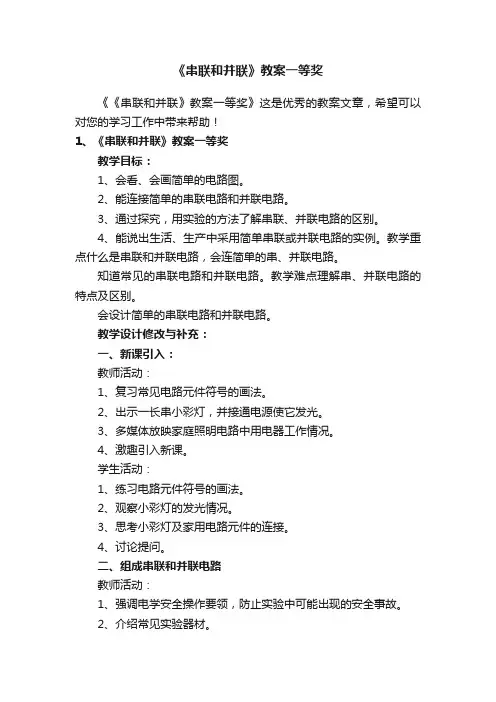 《串联和并联》教案一等奖

《《串联和并联》教案一等奖》这是优秀的教案文章，希望可以对您的学习工作中带来帮助！

1、《串联和并联》教案一等奖

教学目标：

1、会看、会画简单的电路图。

2、能连接简单的串联电路和并联电路。

3、通过探究，用实验的方法了解串联、并联电路的区别。

4、能说出生活、生产中采用简单串联或并联电路的实例。教学重点什么是串联和并联电路，会连简单的串、并联电路。

知道常见的串联电路和并联电路。教学难点理解串、并联电路的特点及区别。

会设计简单的串联电路和并联电路。

教学设计修改与补充：

一、新课引入：

教师活动：

1、复习常见电路元件符号的画法。

2、出示一长串小彩灯，并接通电源使它发光。

3、多媒体放映家庭照明电路中用电器工作情况。

4、激趣引入新课。

学生活动：

1、练习电路元件符号的画法。

2、观察小彩灯的发光情况。

3、思考小彩灯及家用电路元件的连接。

4、讨论提问。

二、组成串联和并联电路

教师活动：

1、强调电学安全操作要领，防止实验中可能出现的安全事故。

2、介绍常见实验器材。